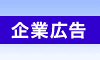 企業広告